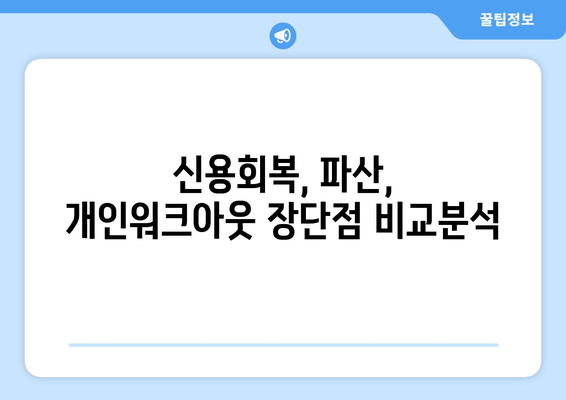 꿀팁정보

신용회복, 파산, 개인워크아웃 장단점 비교분석